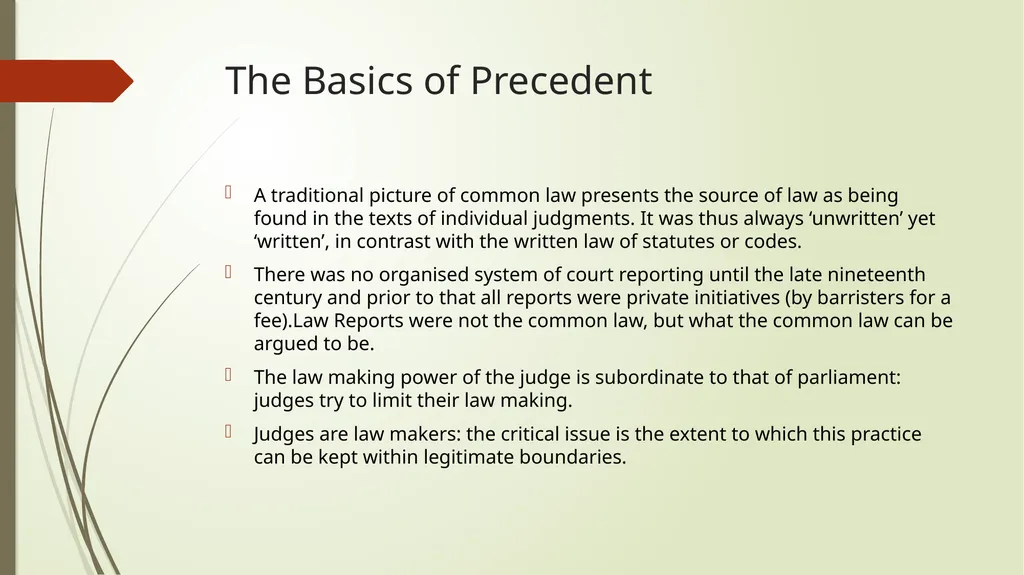 The Basics of Precedent

A traditional picture of common law presents the source of law as being found in the texts of individual judgments. It was thus always ‘unwritten’ yet ‘written’, in contrast with the written law of statutes or codes.

There was no organised system of court reporting until the late nineteenth century and prior to that all reports were private initiatives (by barristers for a fee).Law Reports were not the common law, but what the common law can be argued to be.

The law making power of the judge is subordinate to that of parliament: judges try to limit their law making.

Judges are law makers: the critical issue is the extent to which this practice can be kept within legitimate boundaries.